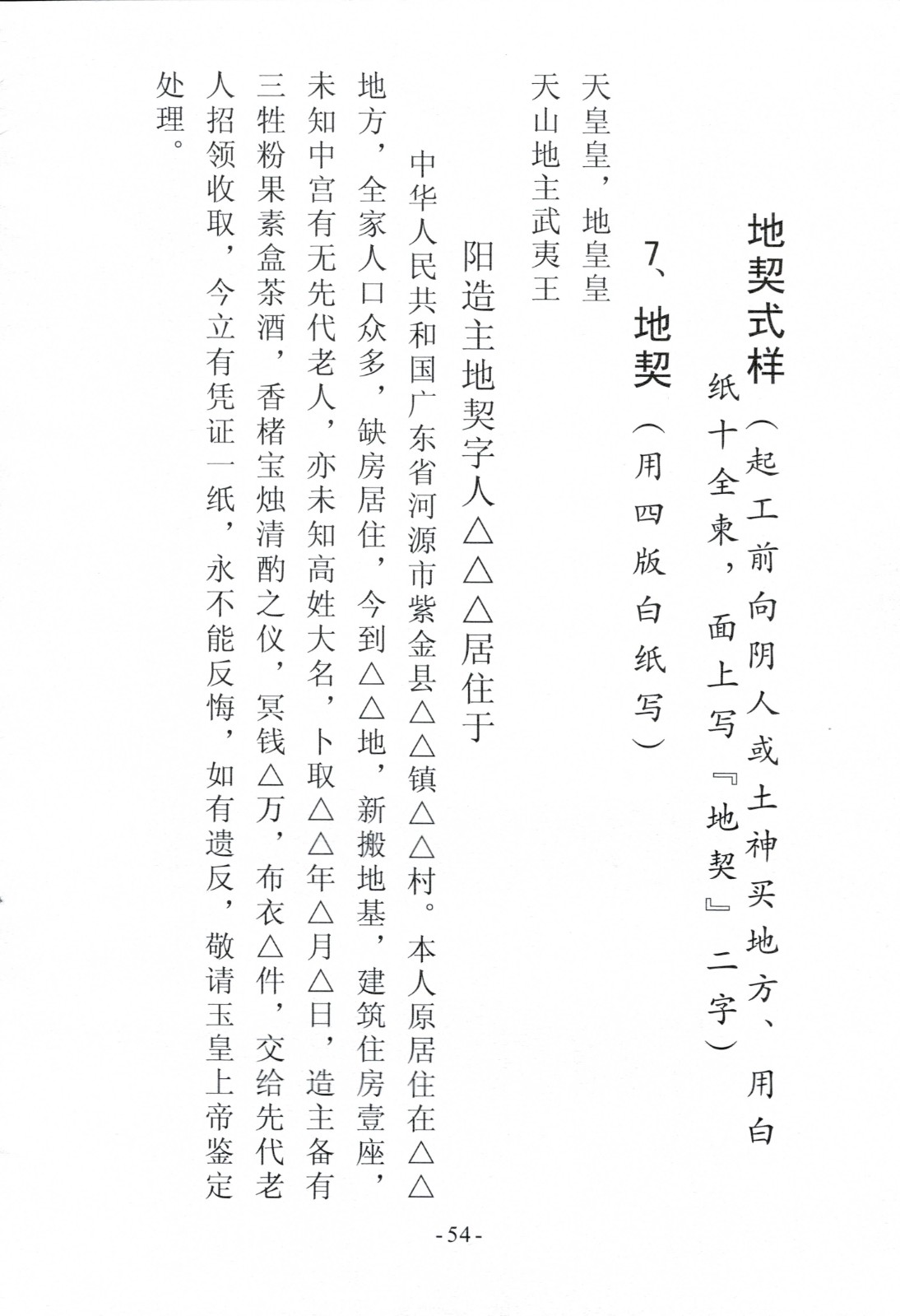 地契式样（起工前向阴人或土神买地方、用白纸十全束，面上写『地契』二字）

7、地契（用四版白纸写）

天皇皇，地皇皇
天山地主武夷王

阳造主地契字人△△△居住于

中华人民共和国广东省河源市紫金县△△镇△△村。本人原居住在△△地方，全家人口众多，缺房居住，今到△△地，新搬地基，建筑住房壹座，未知中宫有无先代老人，亦未知高姓大名，卜取△△年△月△日，造主备有三牲粉果素盒茶酒，香楮宝烛清酌之仪，冥钱△万，布衣△件，交给先代老人招领收取，今立有凭证一纸，永不能反悔，如有遗反，敬请玉皇上帝鉴定处理。

-54-